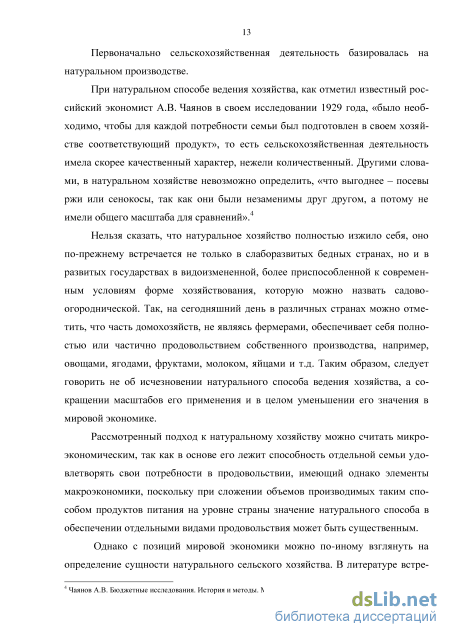 13

Первоначально сельскохозяйственная деятельность базировалась на натуральном производстве.

При натуральном способе ведения хозяйства, как отметил известный российский экономист А.В. Чаянов в своем исследовании 1929 года, «было необходимо, чтобы для каждой потребности семьи был подготовлен в своем хозяйстве соответствующий продукт», то есть сельскохозяйственная деятельность имела скорее качественный характер, нежели количественный. Другими словами, в натуральном хозяйстве невозможно определить, «что выгоднее – посевы ржи или сенокосы, так как они были незаменимы друг другом, а потому не имели общего масштаба для сравнений».$^4$

Нельзя сказать, что натуральное хозяйство полностью изжило себя, оно по-прежнему встречается не только в слаборазвитых бедных странах, но и в развитых государствах в видоизмененной, более приспособленной к современным условиям форме хозяйствования, которую можно назвать садово-огороднической. Так, на сегодняшний день в различных странах можно отметить, что часть домохозяйств, не являясь фермерами, обеспечивает себя полностью или частично продовольствием собственного производства, например, овощами, ягодами, фруктами, молоком, яйцами и т.д. Таким образом, следует говорить не об исчезновении натурального способа ведения хозяйства, а сокращении масштабов его применения и в целом уменьшении его значения в мировой экономике.

Рассмотренный подход к натуральному хозяйству можно считать микроэкономическим, так как в основе его лежит способность отдельной семьи удовлетворять свои потребности в продовольствии, имеющий однако элементы макроэкономики, поскольку при сложении объемов производимых таким способом продуктов питания на уровне страны значение натурального способа в обеспечении отдельными видами продовольствия может быть существенным.

Однако с позиций мировой экономики можно по-иному взглянуть на определение сущности натурального сельского хозяйства. В литературе встре-

$^4$ Чаянов А.В. Бюджетные исследования. История и методы. М

dsLib.net
библиотека диссертаций